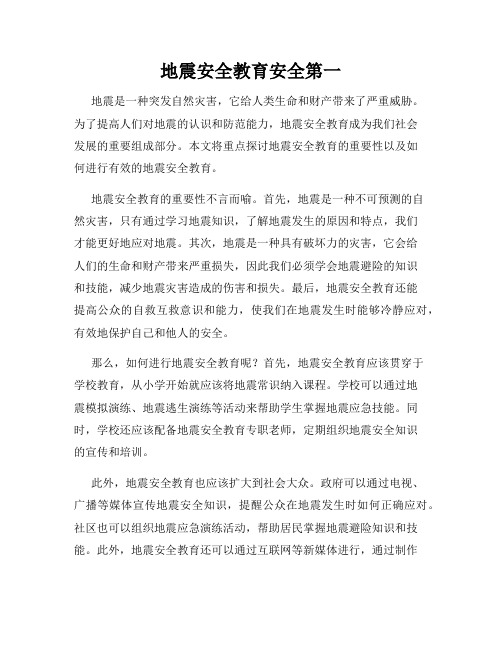 地震安全教育安全第一

地震是一种突发自然灾害，它给人类生命和财产带来了严重威胁。为了提高人们对地震的认识和防范能力，地震安全教育成为我们社会发展的重要组成部分。本文将重点探讨地震安全教育的重要性以及如何进行有效的地震安全教育。

地震安全教育的重要性不言而喻。首先，地震是一种不可预测的自然灾害，只有通过学习地震知识，了解地震发生的原因和特点，我们才能更好地应对地震。其次，地震是一种具有破坏力的灾害，它会给人们的生命和财产带来严重损失，因此我们必须学会地震避险的知识和技能，减少地震灾害造成的伤害和损失。最后，地震安全教育还能提高公众的自救互救意识和能力，使我们在地震发生时能够冷静应对，有效地保护自己和他人的安全。

那么，如何进行地震安全教育呢？首先，地震安全教育应该贯穿于学校教育，从小学开始就应该将地震常识纳入课程。学校可以通过地震模拟演练、地震逃生演练等活动来帮助学生掌握地震应急技能。同时，学校还应该配备地震安全教育专职老师，定期组织地震安全知识的宣传和培训。

此外，地震安全教育也应该扩大到社会大众。政府可以通过电视、广播等媒体宣传地震安全知识，提醒公众在地震发生时如何正确应对。社区也可以组织地震应急演练活动，帮助居民掌握地震避险知识和技能。此外，地震安全教育还可以通过互联网等新媒体进行，通过制作